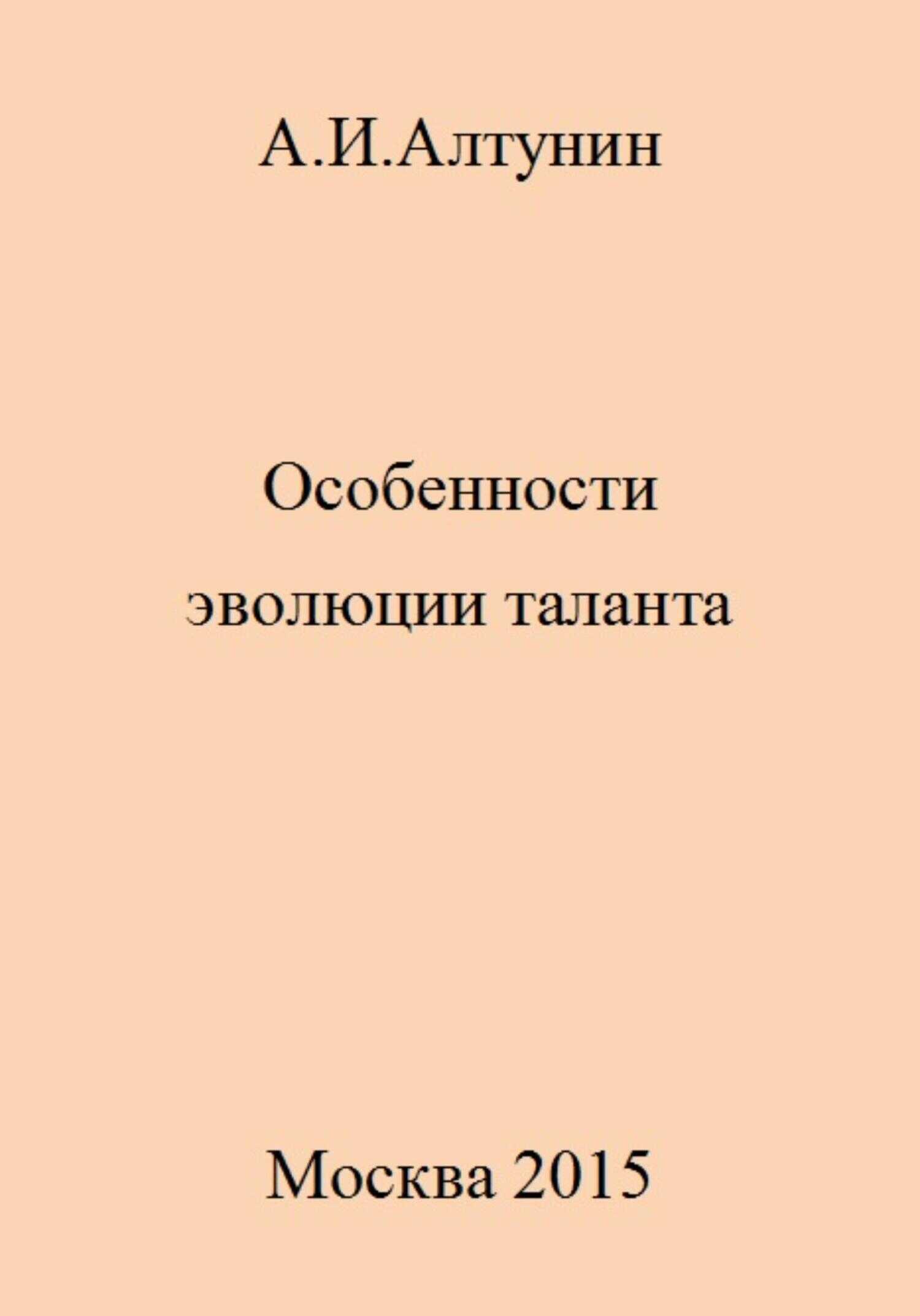 А.И.Алтунин

Особенности эволюции таланта

Москва 2015